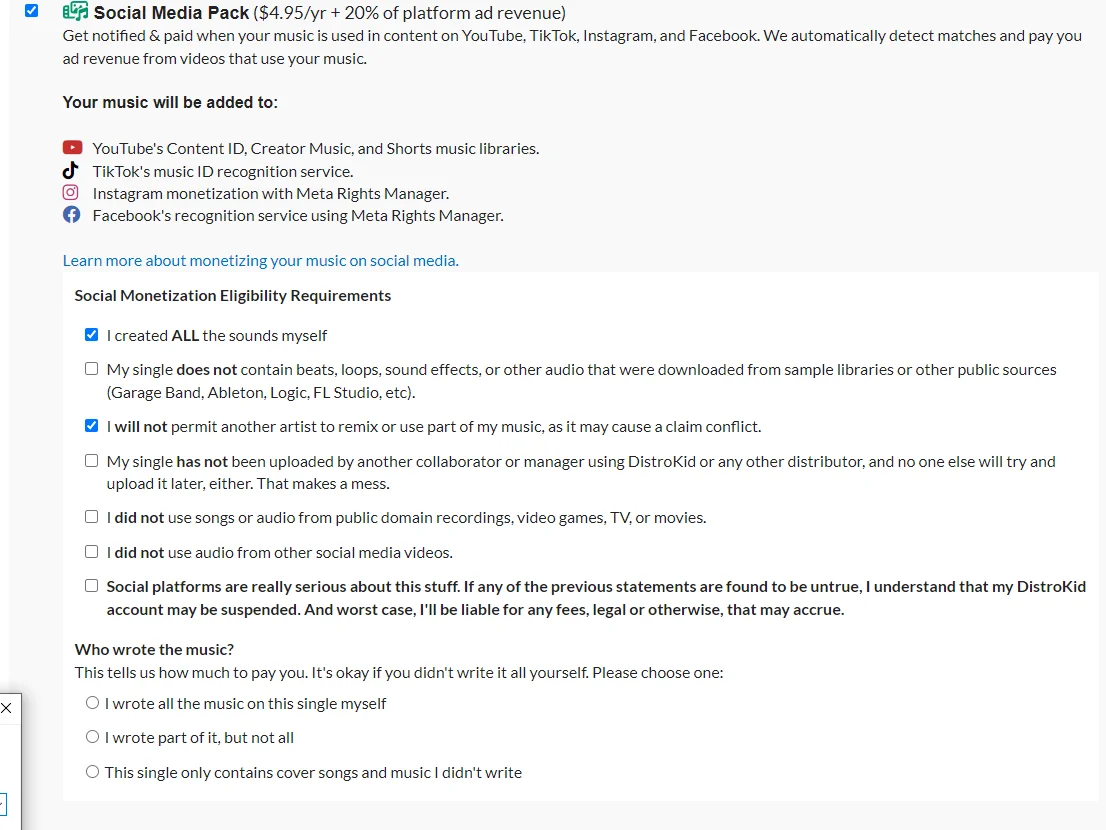 Social Media Pack ($4.95/yr + 20% of platform ad revenue)
Get notified & paid when your music is used in content on YouTube, TikTok, Instagram, and Facebook. We automatically detect matches and pay you ad revenue from videos that use your music.

Your music will be added to:

YouTube's Content ID, Creator Music, and Shorts music libraries.
TikTok's music ID recognition service.
Instagram monetization with Meta Rights Manager.
Facebook's recognition service using Meta Rights Manager.

Learn more about monetizing your music on social media.

Social Monetization Eligibility Requirements

I created ALL the sounds myself

My single does not contain beats, loops, sound effects, or other audio that were downloaded from sample libraries or other public sources (Garage Band, Ableton, Logic, FL Studio, etc).

I will not permit another artist to remix or use part of my music, as it may cause a claim conflict.

My single has not been uploaded by another collaborator or manager using DistroKid or any other distributor, and no one else will try and upload it later, either. That makes a mess.

I did not use songs or audio from public domain recordings, video games, TV, or movies.

I did not use audio from other social media videos.

Social platforms are really serious about this stuff. If any of the previous statements are found to be untrue, I understand that my DistroKid account may be suspended. And worst case, I'll be liable for any fees, legal or otherwise, that may accrue.

Who wrote the music?
This tells us how much to pay you. It's okay if you didn't write it all yourself. Please choose one:

I wrote all the music on this single myself

I wrote part of it, but not all

This single only contains cover songs and music I didn't write